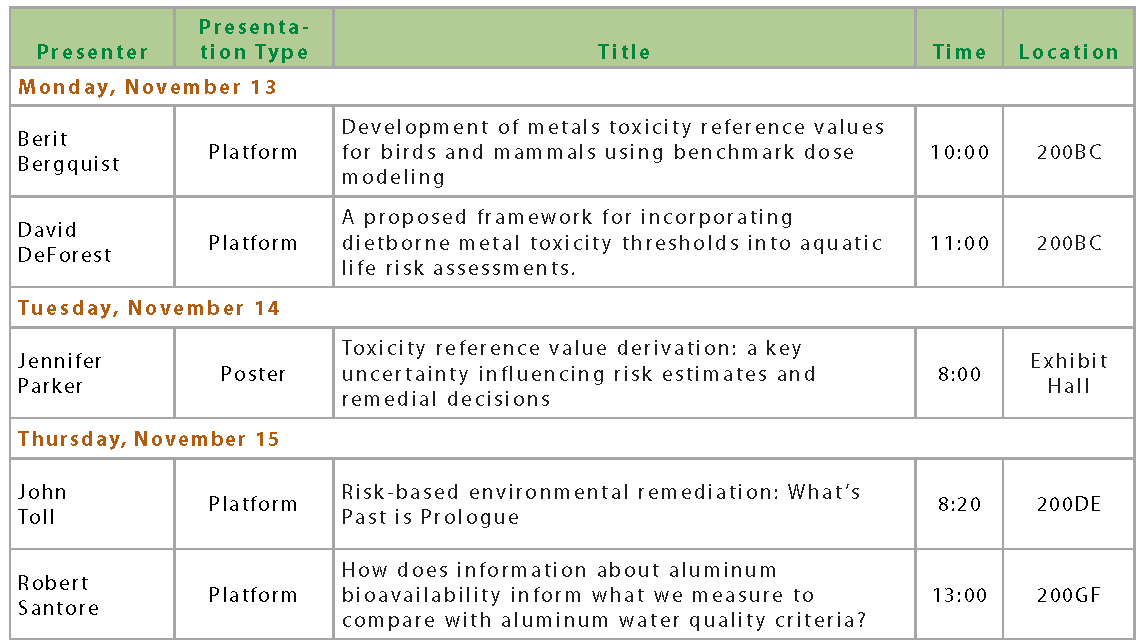 | Presenter | Presentation Type | Title | Time | Location |
|---|---|---|---|---|
| Monday, November 13 | | | | |
| Berit Bergquist | Platform | Development of metals toxicity reference values for birds and mammals using benchmark dose modeling | 10:00 | 200BC |
| David DeForest | Platform | A proposed framework for incorporating dietborne metal toxicity thresholds into aquatic life risk assessments. | 11:00 | 200BC |
| Tuesday, November 14 | | | | |
| Jennifer Parker | Poster | Toxicity reference value derivation: a key uncertainty influencing risk estimates and remedial decisions | 8:00 | Exhibit Hall |
| Thursday, November 15 | | | | |
| John Toll | Platform | Risk-based environmental remediation: What's Past is Prologue | 8:20 | 200DE |
| Robert Santore | Platform | How does information about aluminum bioavailability inform what we measure to compare with aluminum water quality criteria? | 13:00 | 200GF |